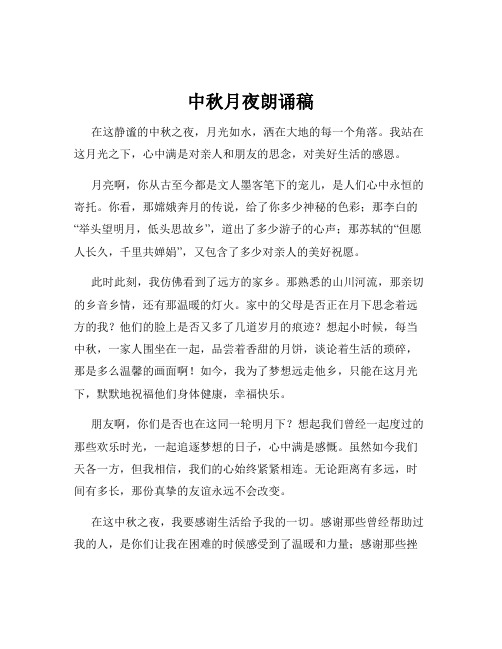 中秋月夜朗诵稿

在这静谧的中秋之夜，月光如水，洒在大地的每一个角落。我站在这月光之下，心中满是对亲人和朋友的思念，对美好生活的感恩。

月亮啊，你从古至今都是文人墨客笔下的宠儿，是人们心中永恒的寄托。你看，那嫦娥奔月的传说，给了你多少神秘的色彩；那李白的“举头望明月，低头思故乡”，道出了多少游子的心声；那苏轼的“但愿人长久，千里共婵娟”，又包含了多少对亲人的美好祝愿。

此时此刻，我仿佛看到了远方的家乡。那熟悉的山川河流，那亲切的乡音乡情，还有那温暖的灯火。家中的父母是否正在月下思念着远方的我？他们的脸上是否又多了几道岁月的痕迹？想起小时候，每当中秋，一家人围坐在一起，品尝着香甜的月饼，谈论着生活的琐碎，那是多么温馨的画面啊！如今，我为了梦想远走他乡，只能在这月光下，默默地祝福他们身体健康，幸福快乐。

朋友啊，你们是否也在这同一轮明月下？想起我们曾经一起度过的那些欢乐时光，一起追逐梦想的日子，心中满是感慨。虽然如今我们天各一方，但我相信，我们的心始终紧紧相连。无论距离有多远，时间有多长，那份真挚的友谊永远不会改变。

在这中秋之夜，我要感谢生活给予我的一切。感谢那些曾经帮助过我的人，是你们让我在困难的时候感受到了温暖和力量；感谢那些挫